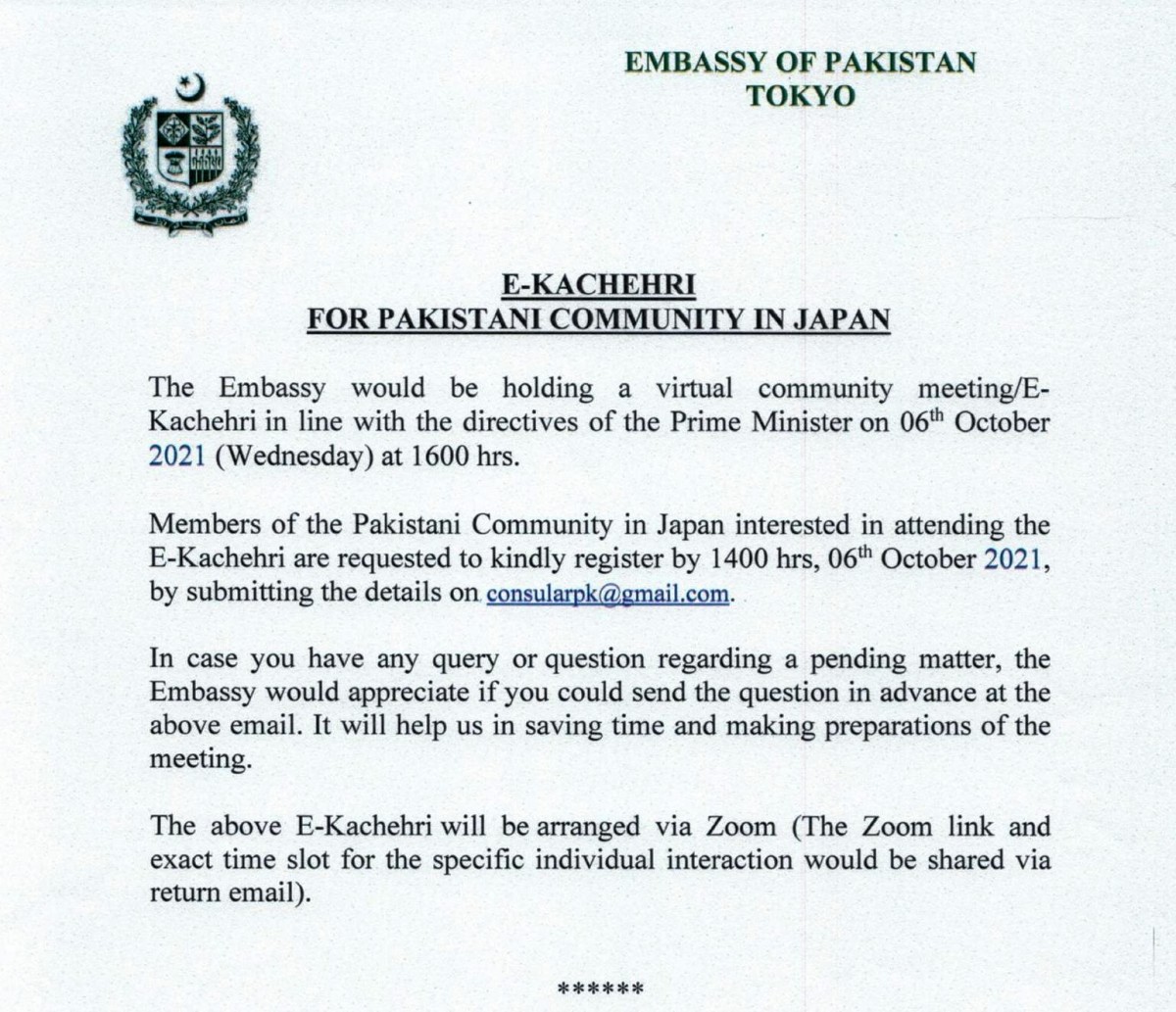 EMBASSY OF PAKISTAN
TOKYO

E-KACHEHRI
FOR PAKISTANI COMMUNITY IN JAPAN

The Embassy would be holding a virtual community meeting/E-Kachehri in line with the directives of the Prime Minister on 06$^{th}$ October 2021 (Wednesday) at 1600 hrs.

Members of the Pakistani Community in Japan interested in attending the E-Kachehri are requested to kindly register by 1400 hrs, 06$^{th}$ October 2021, by submitting the details on consularpk@gmail.com.

In case you have any query or question regarding a pending matter, the Embassy would appreciate if you could send the question in advance at the above email. It will help us in saving time and making preparations of the meeting.

The above E-Kachehri will be arranged via Zoom (The Zoom link and exact time slot for the specific individual interaction would be shared via return email).

******